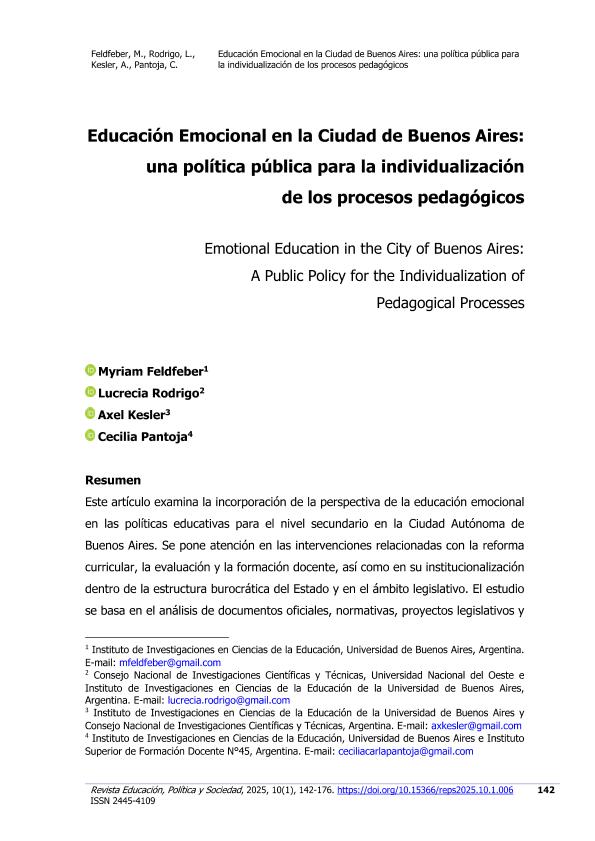 Feldfeber, M., Rodrigo, L., Kesler, A., Pantoja, C.

Educación Emocional en la Ciudad de Buenos Aires: una política pública para la individualización de los procesos pedagógicos

Educación Emocional en la Ciudad de Buenos Aires: una política pública para la individualización de los procesos pedagógicos

Emotional Education in the City of Buenos Aires: A Public Policy for the Individualization of Pedagogical Processes

Myriam Feldfeber$^1$
Lucrecia Rodrigo$^2$
Axel Kesler$^3$
Cecilia Pantoja$^4$

Resumen

Este artículo examina la incorporación de la perspectiva de la educación emocional en las políticas educativas para el nivel secundario en la Ciudad Autónoma de Buenos Aires. Se pone atención en las intervenciones relacionadas con la reforma curricular, la evaluación y la formación docente, así como en su institucionalización dentro de la estructura burocrática del Estado y en el ámbito legislativo. El estudio se basa en el análisis de documentos oficiales, normativas, proyectos legislativos y

$^1$ Instituto de Investigaciones en Ciencias de la Educación, Universidad de Buenos Aires, Argentina. E-mail: mfeldfeber@gmail.com
$^2$ Consejo Nacional de Investigaciones Científicas y Técnicas, Universidad Nacional del Oeste e Instituto de Investigaciones en Ciencias de la Educación de la Universidad de Buenos Aires, Argentina. E-mail: lucrecia.rodrigo@gmail.com
$^3$ Instituto de Investigaciones en Ciencias de la Educación de la Universidad de Buenos Aires y Consejo Nacional de Investigaciones Científicas y Técnicas, Argentina. E-mail: axkesler@gmail.com
$^4$ Instituto de Investigaciones en Ciencias de la Educación, Universidad de Buenos Aires e Instituto Superior de Formación Docente N°45, Argentina. E-mail: ceciliacarlapantoja@gmail.com

Revista Educación, Política y Sociedad, 2025, 10(1), 142-176. https://doi.org/10.15366/reps2025.10.1.006
ISSN 2445-4109

142